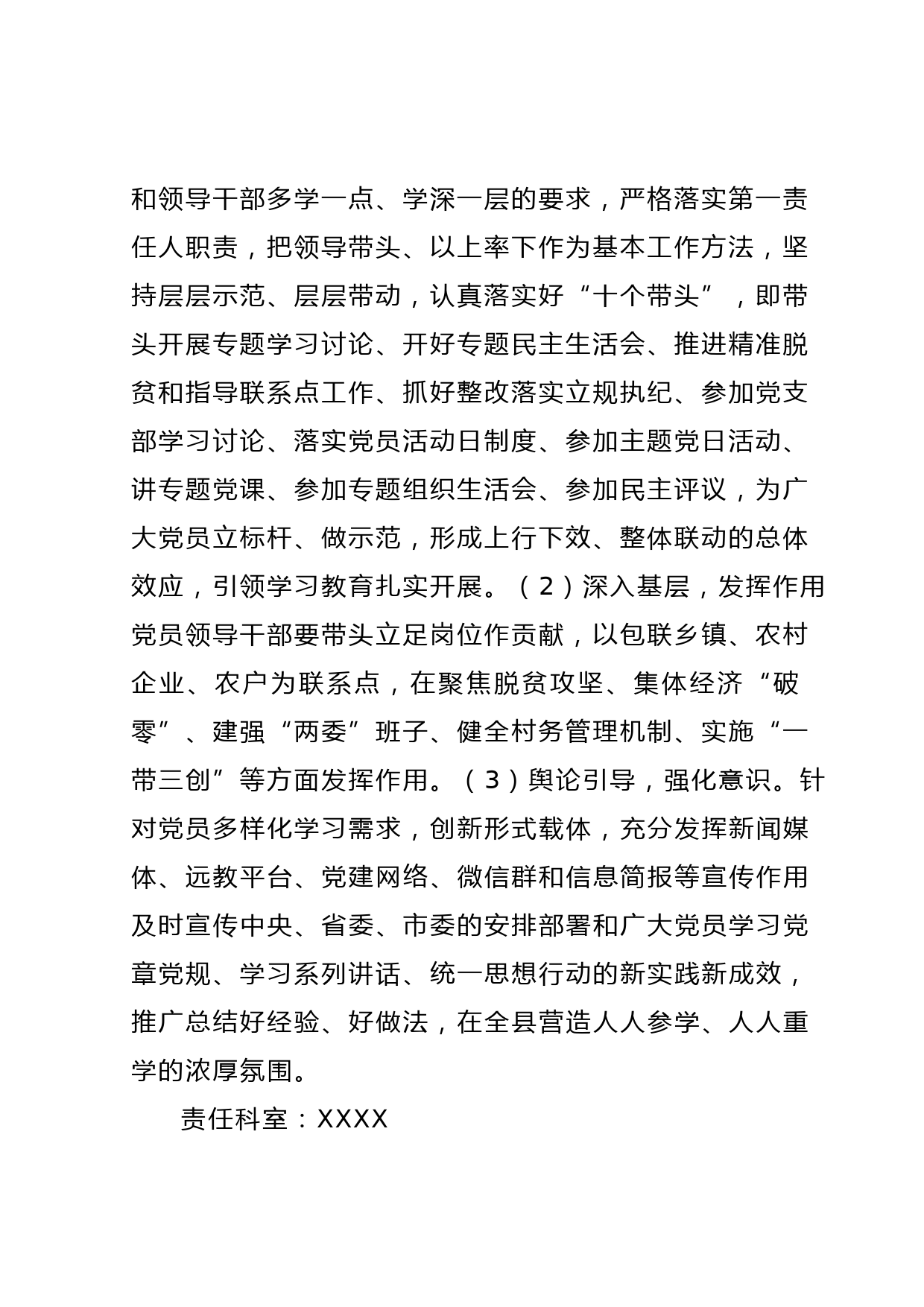 和领导干部多学一点、学深一层的要求，严格落实第一责任人职责，把领导带头、以上率下作为基本工作方法，坚持层层示范、层层带动，认真落实好“十个带头”，即带头开展专题学习讨论、开好专题民主生活会、推进精准脱贫和指导联系点工作、抓好整改落实立规执纪、参加党支部学习讨论、落实党员活动日制度、参加主题党日活动、讲专题党课、参加专题组织生活会、参加民主评议，为广大党员立标杆、做示范，形成上行下效、整体联动的总体效应，引领学习教育扎实开展。（2）深入基层，发挥作用党员领导干部要带头立足岗位作贡献，以包联乡镇、农村企业、农户为联系点，在聚焦脱贫攻坚、集体经济“破零”、建强“两委”班子、健全村务管理机制、实施“一带三创”等方面发挥作用。（3）舆论引导，强化意识。针对党员多样化学习需求，创新形式载体，充分发挥新闻媒体、远教平台、党建网络、微信群和信息简报等宣传作用及时宣传中央、省委、市委的安排部署和广大党员学习党章党规、学习系列讲话、统一思想行动的新实践新成效，推广总结好经验、好做法，在全县营造人人参学、人人重学的浓厚氛围。

责任科室：XXXX